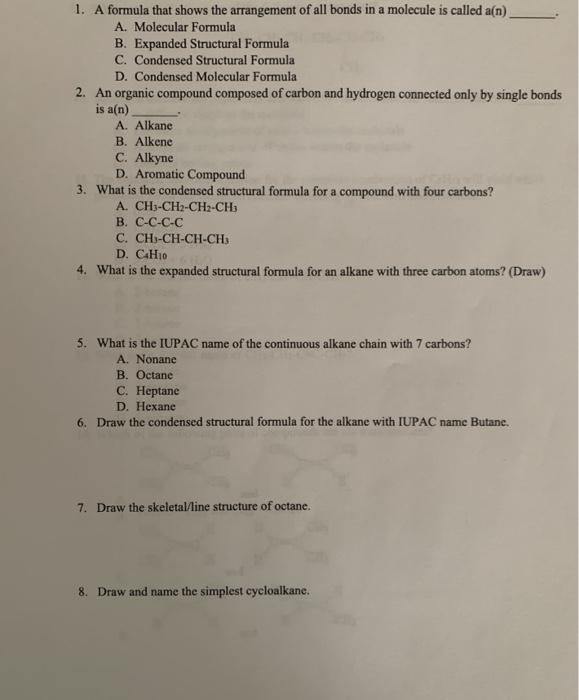 1. A formula that shows the arrangement of all bonds in a molecule is called a(n) ______.
A. Molecular Formula
B. Expanded Structural Formula
C. Condensed Structural Formula
D. Condensed Molecular Formula

2. An organic compound composed of carbon and hydrogen connected only by single bonds is a(n) ______.
A. Alkane
B. Alkene
C. Alkyne
D. Aromatic Compound

3. What is the condensed structural formula for a compound with four carbons?
A. $CH_3$-$CH_2$-$CH_2$-$CH_3$
B. C-C-C-C
C. $CH_3$-CH-CH-$CH_3$
D. $C_4H_{10}$

4. What is the expanded structural formula for an alkane with three carbon atoms? (Draw)

5. What is the IUPAC name of the continuous alkane chain with 7 carbons?
A. Nonane
B. Octane
C. Heptane
D. Hexane

6. Draw the condensed structural formula for the alkane with IUPAC name Butane.

7. Draw the skeletal/line structure of octane.

8. Draw and name the simplest cycloalkane.